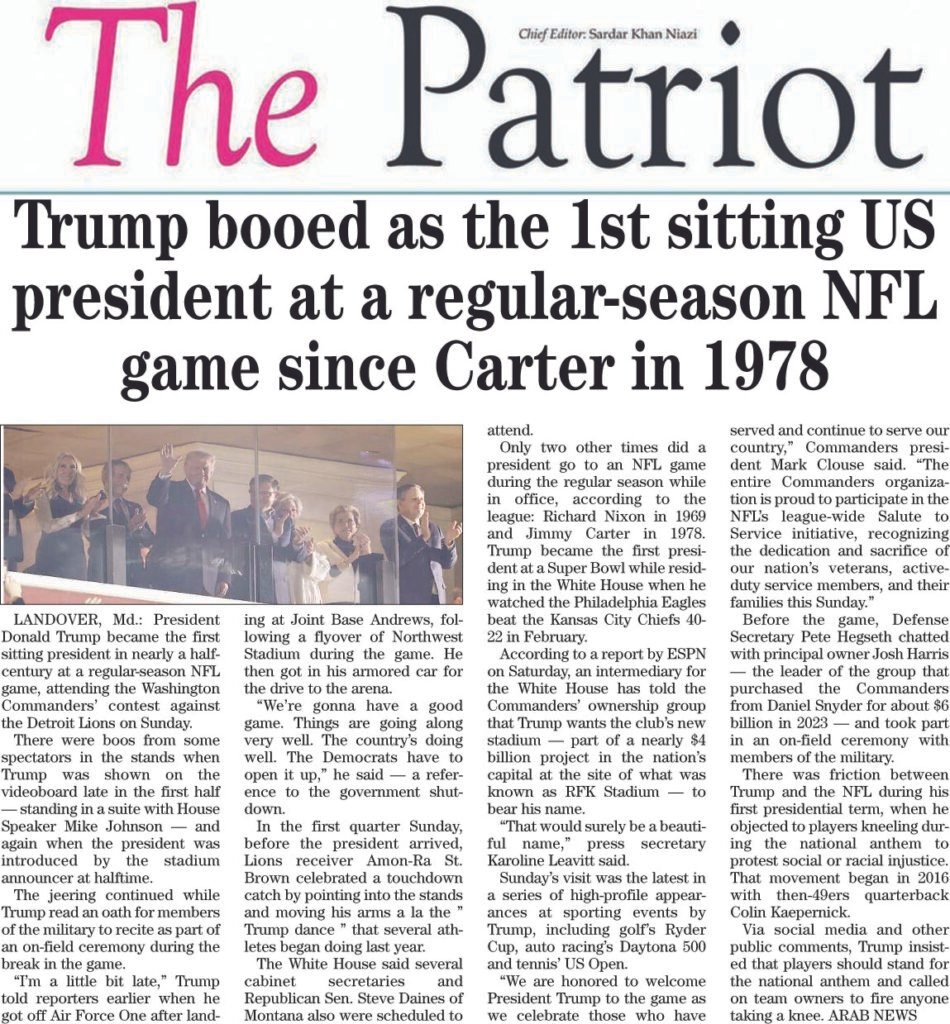 The Patriot

Chief Editor: Sardar Khan Niazi

Trump booed as the 1st sitting US president at a regular-season NFL game since Carter in 1978

LANDOVER, Md.: President Donald Trump became the first sitting president in nearly a half-century at a regular-season NFL game, attending the Washington Commanders' contest against the Detroit Lions on Sunday.

There were boos from some spectators in the stands when Trump was shown on the videoboard late in the first half — standing in a suite with House Speaker Mike Johnson — and again when the president was introduced by the stadium announcer at halftime.

The jeering continued while Trump read an oath for members of the military to recite as part of an on-field ceremony during the break in the game.

"I'm a little bit late," Trump told reporters earlier when he got off Air Force One after landing at Joint Base Andrews, following a flyover of Northwest Stadium during the game. He then got in his armored car for the drive to the arena.

"We're gonna have a good game. Things are going along very well. The country's doing well. The Democrats have to open it up," he said — a reference to the government shutdown.

In the first quarter Sunday, before the president arrived, Lions receiver Amon-Ra St. Brown celebrated a touchdown catch by pointing into the stands and moving his arms a la the " Trump dance " that several athletes began doing last year.

The White House said several cabinet secretaries and Republican Sen. Steve Daines of Montana also were scheduled to attend.

Only two other times did a president go to an NFL game during the regular season while in office, according to the league: Richard Nixon in 1969 and Jimmy Carter in 1978. Trump became the first president at a Super Bowl while residing in the White House when he watched the Philadelphia Eagles beat the Kansas City Chiefs 40-22 in February.

According to a report by ESPN on Saturday, an intermediary for the White House has told the Commanders' ownership group that Trump wants the club's new stadium — part of a nearly $4 billion project in the nation's capital at the site of what was known as RFK Stadium — to bear his name.

"That would surely be a beautiful name," press secretary Karoline Leavitt said.

Sunday's visit was the latest in a series of high-profile appearances at sporting events by Trump, including golf's Ryder Cup, auto racing's Daytona 500 and tennis' US Open.

"We are honored to welcome President Trump to the game as we celebrate those who have served and continue to serve our country," Commanders president Mark Clouse said. "The entire Commanders organization is proud to participate in the NFL's league-wide Salute to Service initiative, recognizing the dedication and sacrifice of our nation's veterans, active-duty service members, and their families this Sunday."

Before the game, Defense Secretary Pete Hegseth chatted with principal owner Josh Harris — the leader of the group that purchased the Commanders from Daniel Snyder for about $6 billion in 2023 — and took part in an on-field ceremony with members of the military.

There was friction between Trump and the NFL during his first presidential term, when he objected to players kneeling during the national anthem to protest social or racial injustice. That movement began in 2016 with then-49ers quarterback Colin Kaepernick.

Via social media and other public comments, Trump insisted that players should stand for the national anthem and called on team owners to fire anyone taking a knee. ARAB NEWS